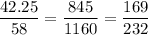 $\frac{42.25}{58} = \frac{845}{1160} = \frac{169}{232}$